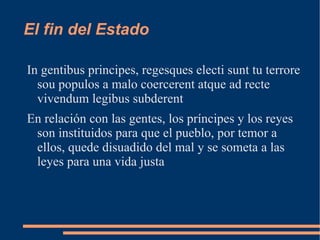 El fin del Estado

In gentibus principes, regesques electi sunt tu terrore sou populos a malo coercerent atque ad recte vivendum legibus subderent

En relación con las gentes, los príncipes y los reyes son instituidos para que el pueblo, por temor a ellos, quede disuadido del mal y se someta a las leyes para una vida justa